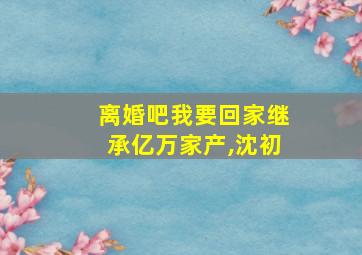 离婚吧我要回家继承亿万家产,沈初